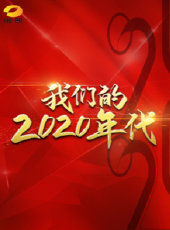 电影

我们的
2020年代